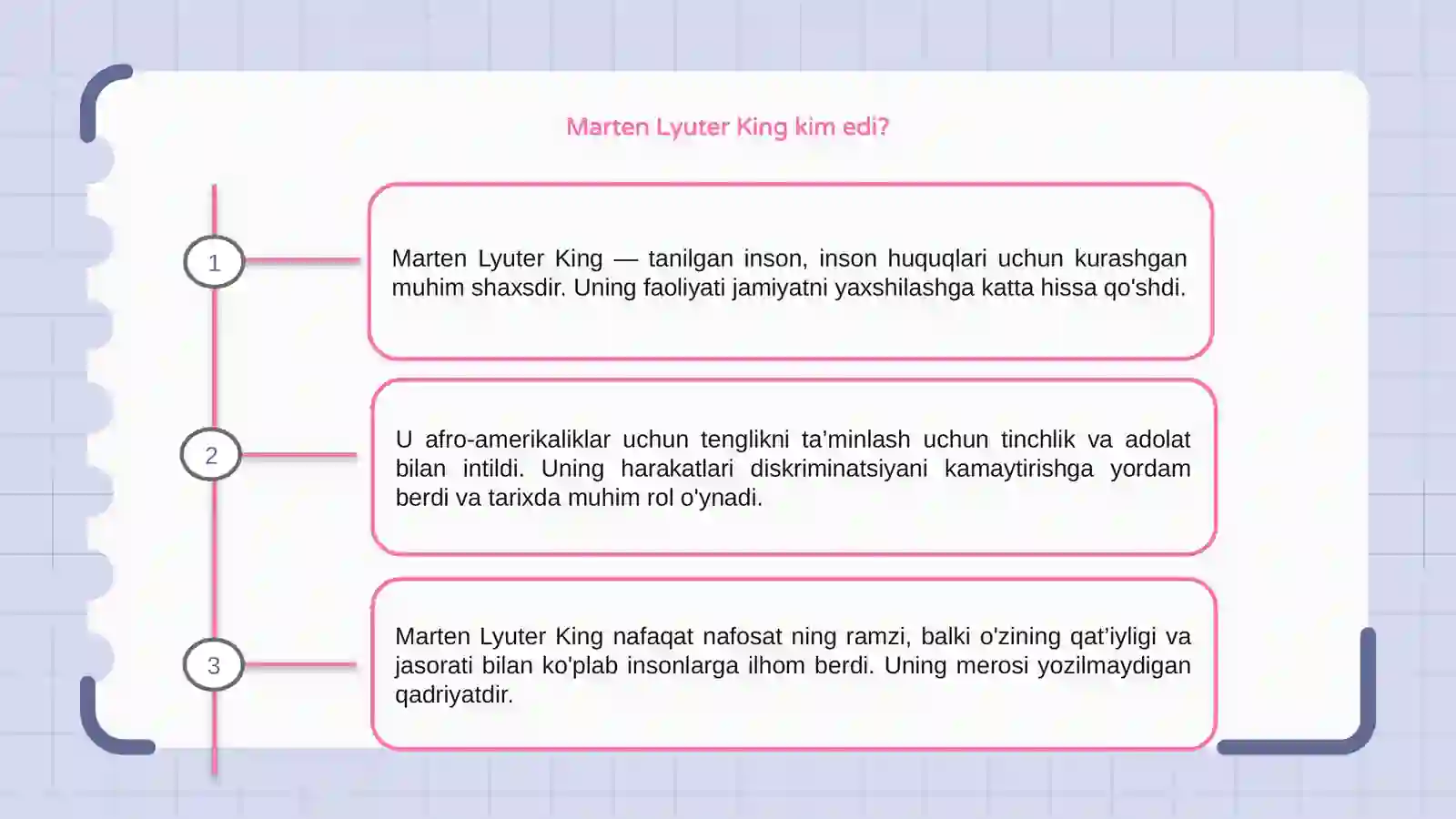 Marten Lyuter King kim edi?

1

Marten Lyuter King — tanilgan inson, inson huquqlari uchun kurashgan muhim shaxsdir. Uning faoliyati jamiyatni yaxshilashga katta hissa qo'shdi.

2

U afro-amerikaliklar uchun tenglikni ta'minlash uchun tinchlik va adolat bilan intildi. Uning harakatlari diskriminatsiyani kamaytirishga yordam berdi va tarixda muhim rol o'ynadi.

3

Marten Lyuter King nafaqat nafosat ning ramzi, balki o'zining qat'iyligi va jasorati bilan ko'plab insonlarga ilhom berdi. Uning merosi yozilmaydigan qadriyatdir.